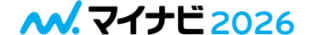 マイナビ 2026